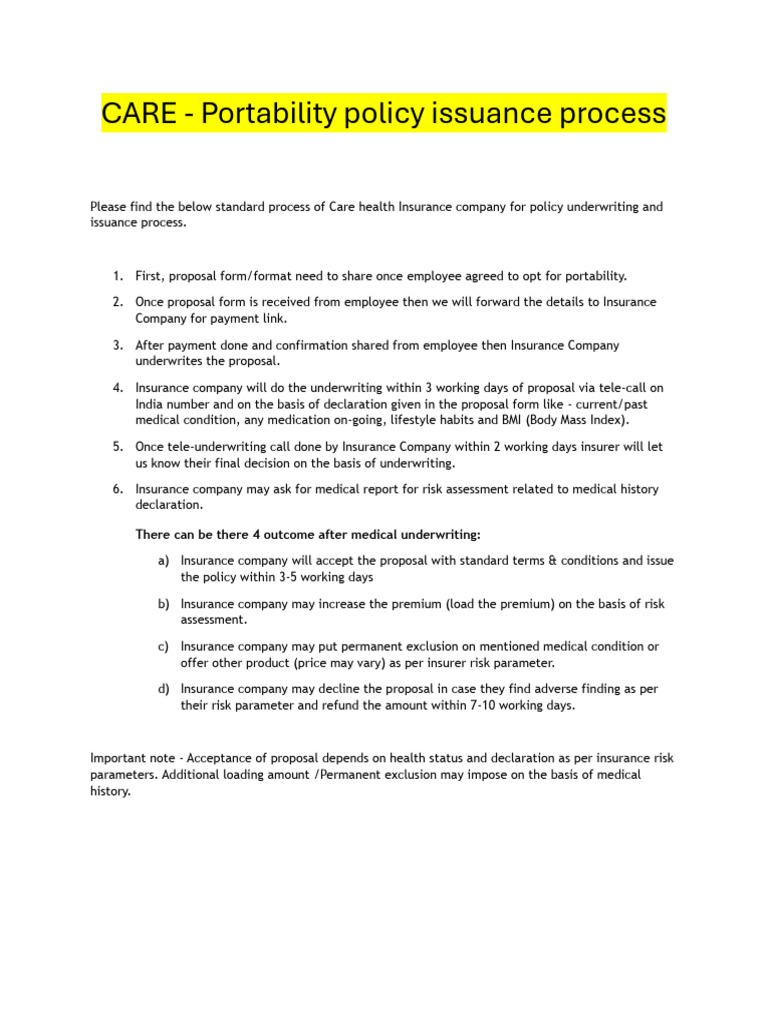 CARE - Portability policy issuance process

Please find the below standard process of Care health Insurance company for policy underwriting and issuance process.

1. First, proposal form/format need to share once employee agreed to opt for portability.

2. Once proposal form is received from employee then we will forward the details to Insurance Company for payment link.

3. After payment done and confirmation shared from employee then Insurance Company underwrites the proposal.

4. Insurance company will do the underwriting within 3 working days of proposal via tele-call on India number and on the basis of declaration given in the proposal form like - current/past medical condition, any medication on-going, lifestyle habits and BMI (Body Mass Index).

5. Once tele-underwriting call done by Insurance Company within 2 working days insurer will let us know their final decision on the basis of underwriting.

6. Insurance company may ask for medical report for risk assessment related to medical history declaration.

There can be there 4 outcome after medical underwriting:

a) Insurance company will accept the proposal with standard terms & conditions and issue the policy within 3-5 working days

b) Insurance company may increase the premium (load the premium) on the basis of risk assessment.

c) Insurance company may put permanent exclusion on mentioned medical condition or offer other product (price may vary) as per insurer risk parameter.

d) Insurance company may decline the proposal in case they find adverse finding as per their risk parameter and refund the amount within 7-10 working days.

Important note - Acceptance of proposal depends on health status and declaration as per insurance risk parameters. Additional loading amount /Permanent exclusion may impose on the basis of medical history.